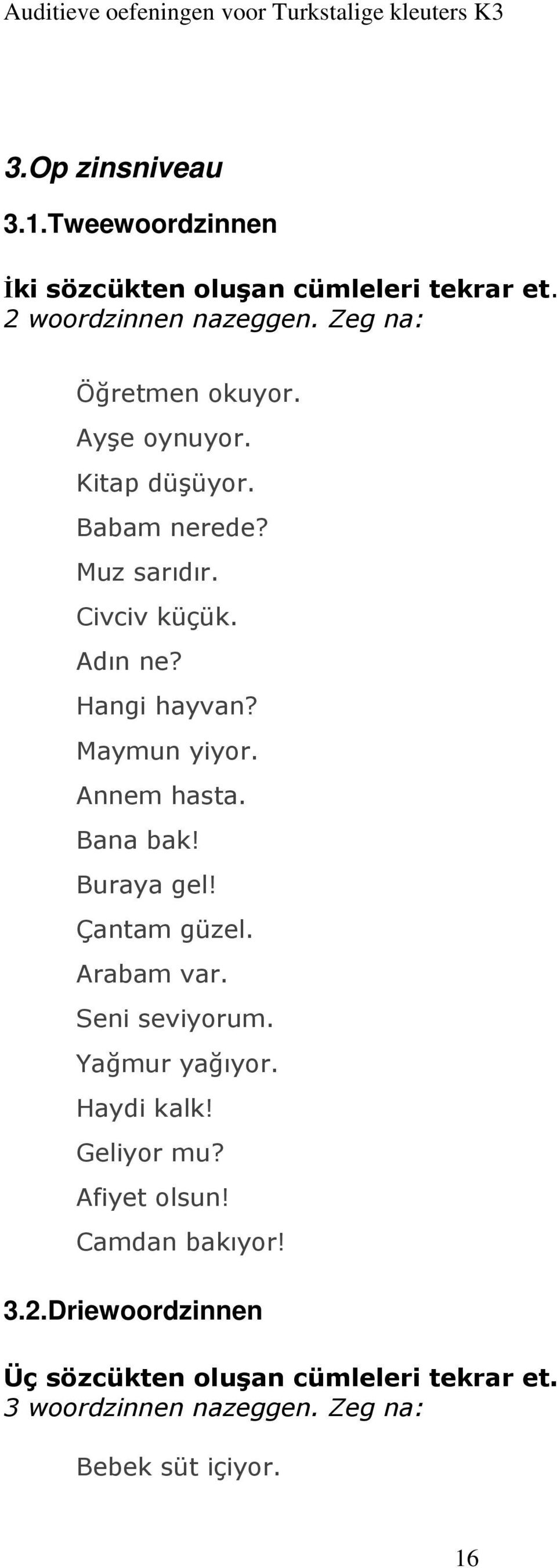 Auditieve oefeningen voor Turkstalige kleuters K3

3.Op zinsniveau

3.1.Tweewoordzinnen

İki sözcükten oluşan cümleleri tekrar et.
2 woordzinnen nazeggen. Zeg na:

Öğretmen okuyor.
Ayşe oynuyor.
Kitap düşüyor.
Babam nerede?
Muz sarıdır.
Civciv küçük.
Adın ne?
Hangi hayvan?
Maymun yiyor.
Annem hasta.
Bana bak!
Buraya gel!
Çantam güzel.
Arabam var.
Seni seviyorum.
Yağmur yağıyor.
Haydi kalk!
Geliyor mu?
Afiyet olsun!
Camdan bakıyor!

3.2.Driewoordzinnen

Üç sözcükten oluşan cümleleri tekrar et.
3 woordzinnen nazeggen. Zeg na:

Bebek süt içiyor.

16